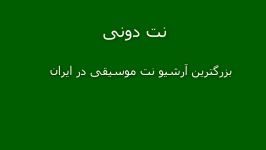 نت دونی

بزرگترین آرشیو نت موسیقی در ایران